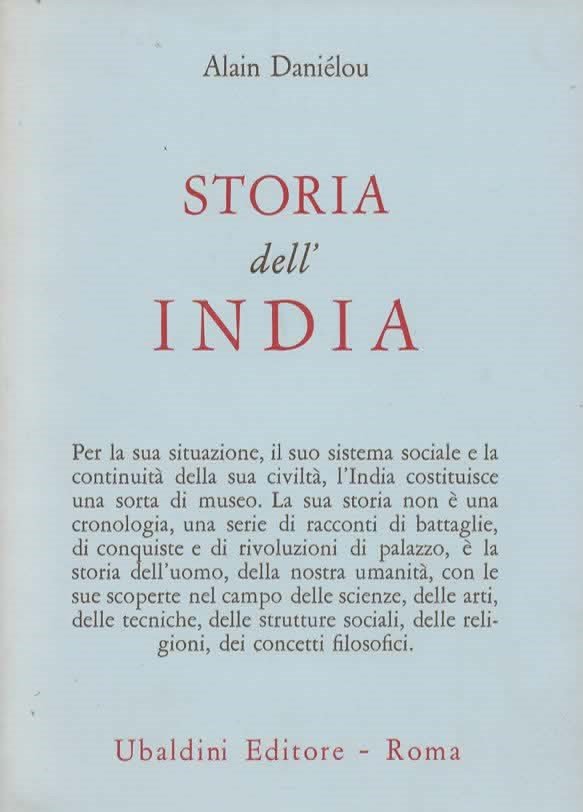 Alain Daniélou

STORIA
dell'
INDIA

Per la sua situazione, il suo sistema sociale e la continuità della sua civiltà, l'India costituisce una sorta di museo. La sua storia non è una cronologia, una serie di racconti di battaglie, di conquiste e di rivoluzioni di palazzo, è la storia dell'uomo, della nostra umanità, con le sue scoperte nel campo delle scienze, delle arti, delle tecniche, delle strutture sociali, delle religioni, dei concetti filosofici.

Ubaldini Editore - Roma